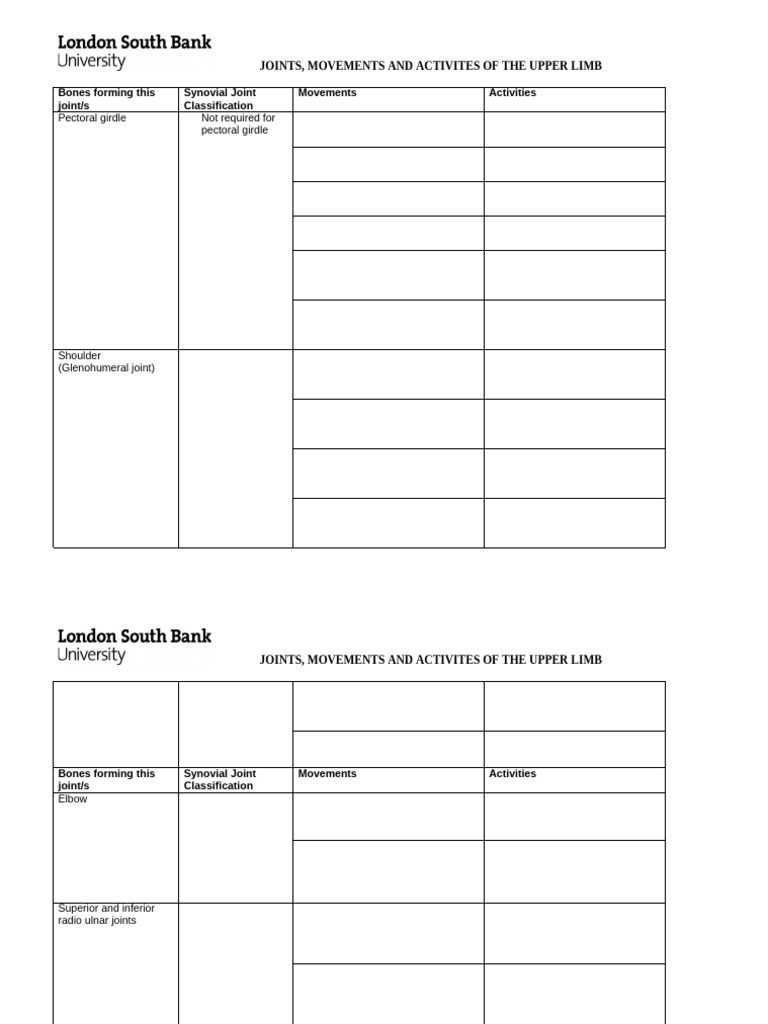 London South Bank
University

JOINTS, MOVEMENTS AND ACTIVITES OF THE UPPER LIMB

| Bones forming this joint/s | Synovial Joint Classification | Movements | Activities |
|---|---|---|---|
| Pectoral girdle | Not required for pectoral girdle | | |
| | | | |
| | | | |
| | | | |
| | | | |
| | | | |
| Shoulder (Glenohumeral joint) | | | |
| | | | |
| | | | |
| | | | |

London South Bank
University

JOINTS, MOVEMENTS AND ACTIVITES OF THE UPPER LIMB

| | | | |
|---|---|---|---|
| | | | |
| Bones forming this joint/s | Synovial Joint Classification | Movements | Activities |
| Elbow | | | |
| | | | |
| Superior and inferior radio ulnar joints | | | |
| | | | |